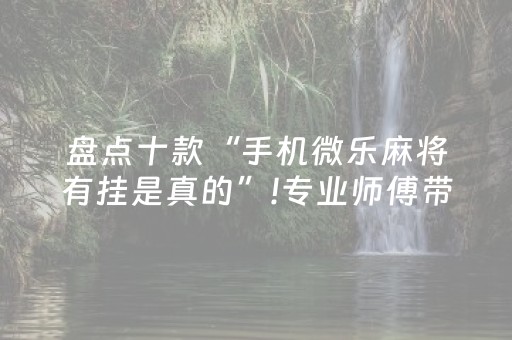 盘点十款“手机微乐麻将有挂是真的”!专业师傅带